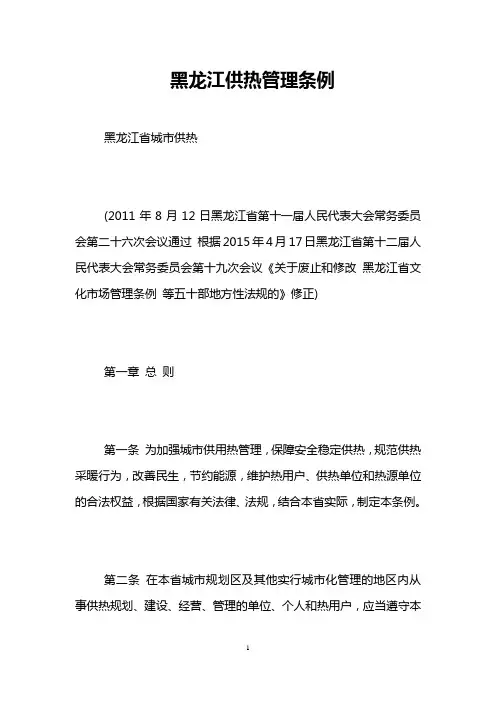 黑龙江供热管理条例

黑龙江省城市供热

(2011 年 8 月 12 日黑龙江省第十一届人民代表大会常务委员会第二十六次会议通过 根据 2015 年 4 月 17 日黑龙江省第十二届人民代表大会常务委员会第十九次会议《关于废止和修改 黑龙江省文化市场管理条例 等五十部地方性法规的》修正)

第一章 总 则

第一条 为加强城市供用热管理，保障安全稳定供热，规范供热采暖行为，改善民生，节约能源，维护热用户、供热单位和热源单位的合法权益，根据国家有关法律、法规，结合本省实际，制定本条例。

第二条 在本省城市规划区及其他实行城市化管理的地区内从事供热规划、建设、经营、管理的单位、个人和热用户，应当遵守本

1